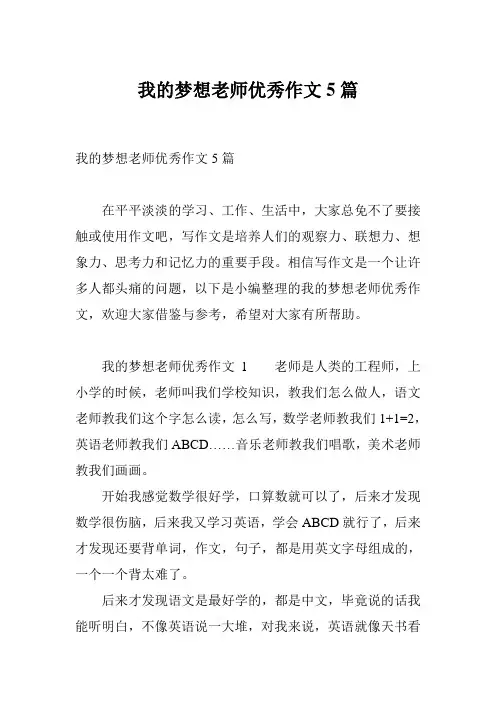 我的梦想老师优秀作文 5 篇

我的梦想老师优秀作文 5 篇

在平平淡淡的学习、工作、生活中，大家总免不了要接触或使用作文吧，写作文是培养人们的观察力、联想力、想象力、思考力和记忆力的重要手段。相信写作文是一个让许多人都头痛的问题，以下是小编整理的我的梦想老师优秀作文，欢迎大家借鉴与参考，希望对大家有所帮助。

我的梦想老师优秀作文 1　　老师是人类的工程师，上小学的时候，老师叫我们学校知识，教我们怎么做人，语文老师教我们这个字怎么读，怎么写，数学老师教我们 1+1=2，英语老师教我们 ABCD……音乐老师教我们唱歌，美术老师教我们画画。

开始我感觉数学很好学，口算数就可以了，后来才发现数学很伤脑，后来我又学习英语，学会 ABCD 就行了，后来才发现还要背单词，作文，句子，都是用英文字母组成的，一个一个背太难了。

后来才发现语文是最好学的，都是中文，毕竟说的话我能听明白，不像英语说一大堆，对我来说，英语就像天书看